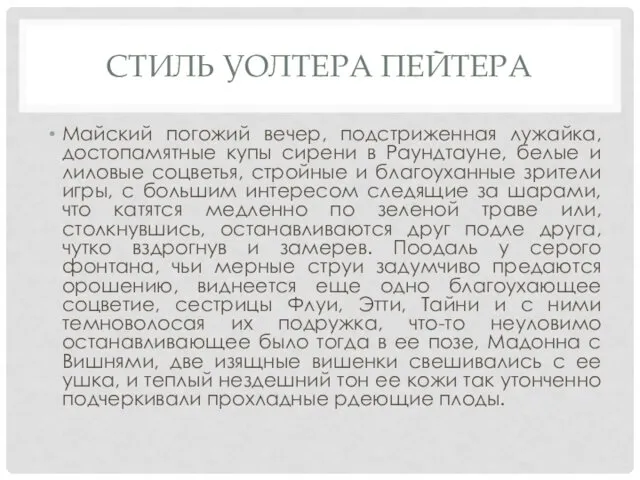 СТИЛЬ УОЛТЕРА ПЕЙТЕРА

• Майский погожий вечер, подстриженная лужайка, достопамятные купы сирени в Раундтауне, белые и лиловые соцветья, стройные и благоуханные зрители игры, с большим интересом следящие за шарами, что катятся медленно по зеленой траве или, столкнувшись, останавливаются друг подле друга, чутко вздрогнув и замерев. Поодаль у серого фонтана, чьи мерные струи задумчиво предаются орошению, виднеется еще одно благоухающее соцветие, сестрицы Флуи, Этти, Тайни и с ними темноволосая их подружка, что-то неуловимо останавливающее было тогда в ее позе, Мадонна с Вишнями, две изящные вишенки свешивались с ее ушка, и теплый нездешний тон ее кожи так утонченно подчеркивали прохладные рдеющие плоды.